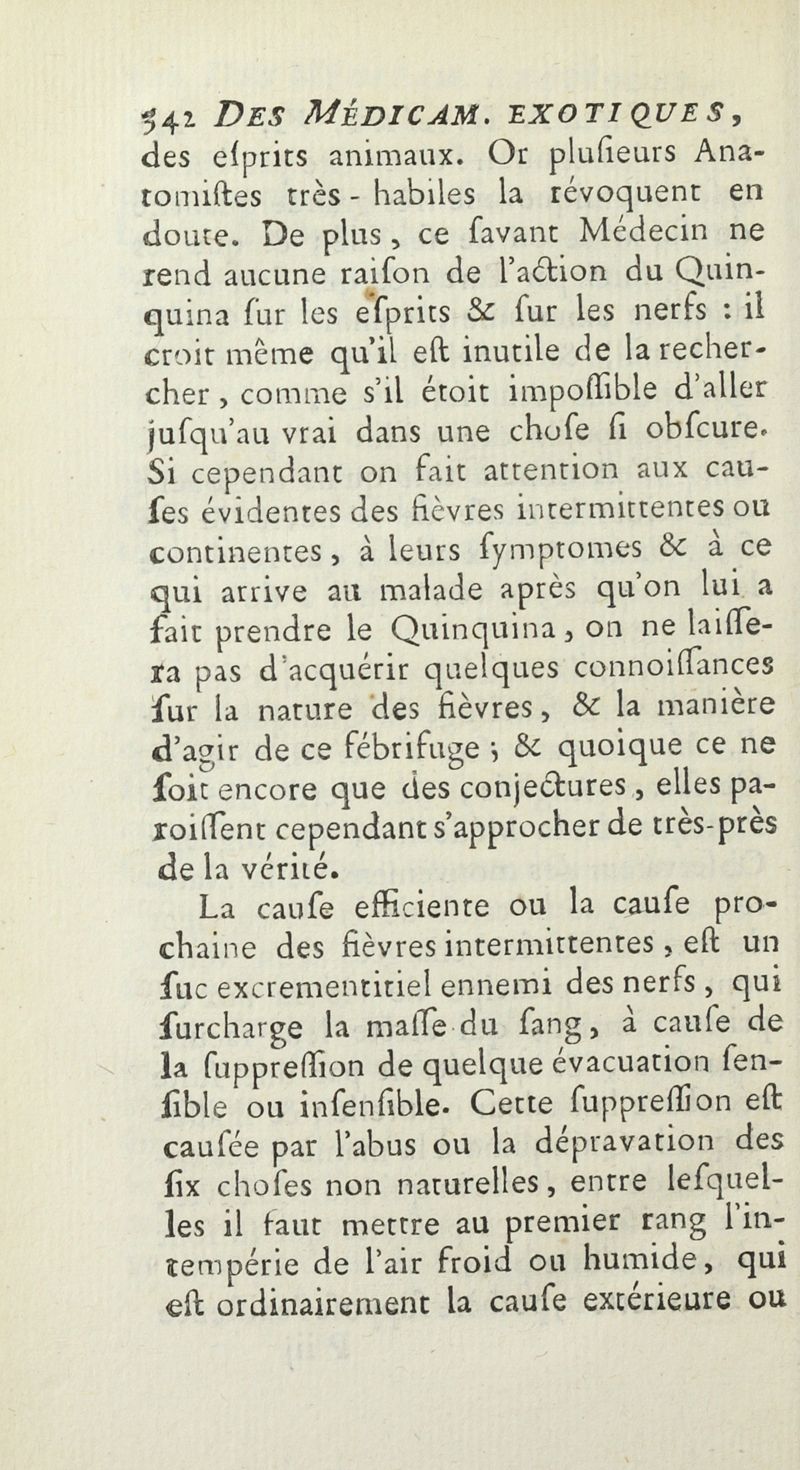 542 DES MÉDICAM. EXOTIQUES,
des esprits animaux. Or plusieurs Anatomistes très-habiles la révoquent en doute. De plus, ce savant Médecin ne rend aucune raison de l'action du Quinquina sur les esprits & sur les nerfs : il croit même qu'il est inutile de la rechercher, comme s'il étoit impossible d'aller jusqu'au vrai dans une chose si obscure. Si cependant on fait attention aux causes évidentes des fièvres intermittentes ou continentes, à leurs symptomes & à ce qui arrive au malade après qu'on lui a fait prendre le Quinquina, on ne laissera pas d'acquérir quelques connoissances sur la nature des fièvres, & la manière d'agir de ce fébrifuge ; & quoique ce ne soit encore que des conjectures, elles paroissent cependant s'approcher de très-près de la vérité.

La cause efficiente ou la cause prochaine des fièvres intermittentes, est un suc excrementitiel ennemi des nerfs, qui surcharge la masse du sang, à cause de la suppression de quelque évacuation sensible ou insensible. Cette suppression est causée par l'abus ou la dépravation des six choses non naturelles, entre lesquelles il faut mettre au premier rang l'intempérie de l'air froid ou humide, qui est ordinairement la cause extérieure ou